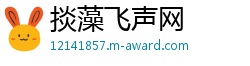 掞藻飞声网
12141857.m-award.com